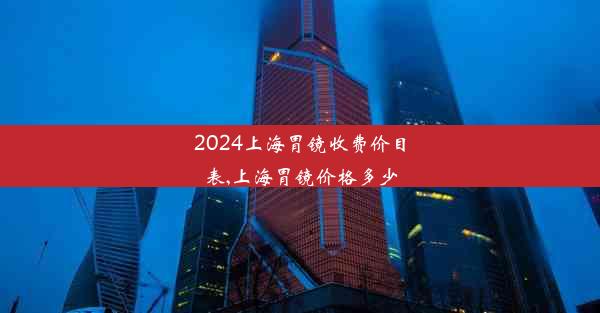 2024上海胃镜收费价目表,上海胃镜价格多少